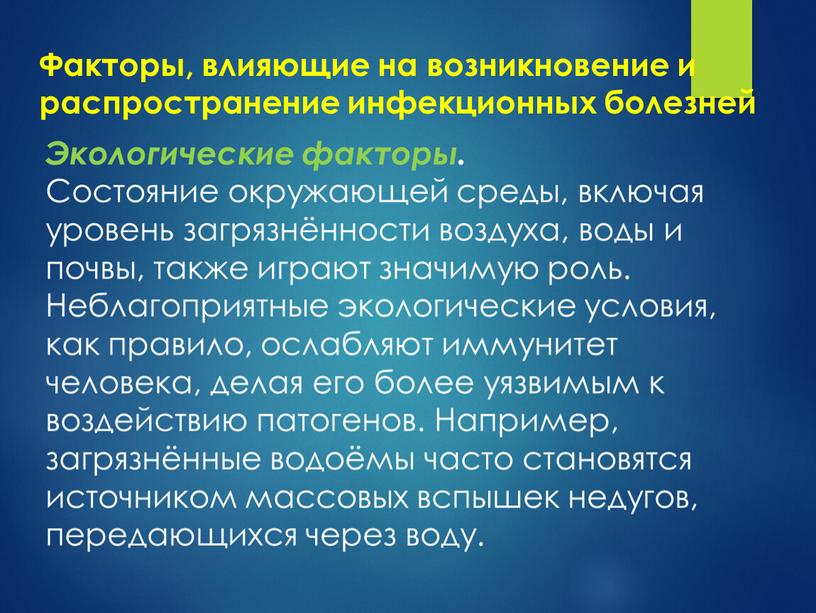 Факторы, влияющие на возникновение и распространение инфекционных болезней

Экологические факторы.
Состояние окружающей среды, включая уровень загрязнённости воздуха, воды и почвы, также играют значимую роль. Неблагоприятные экологические условия, как правило, ослабляют иммунитет человека, делая его более уязвимым к воздействию патогенов. Например, загрязнённые водоёмы часто становятся источником массовых вспышек недугов, передающихся через воду.